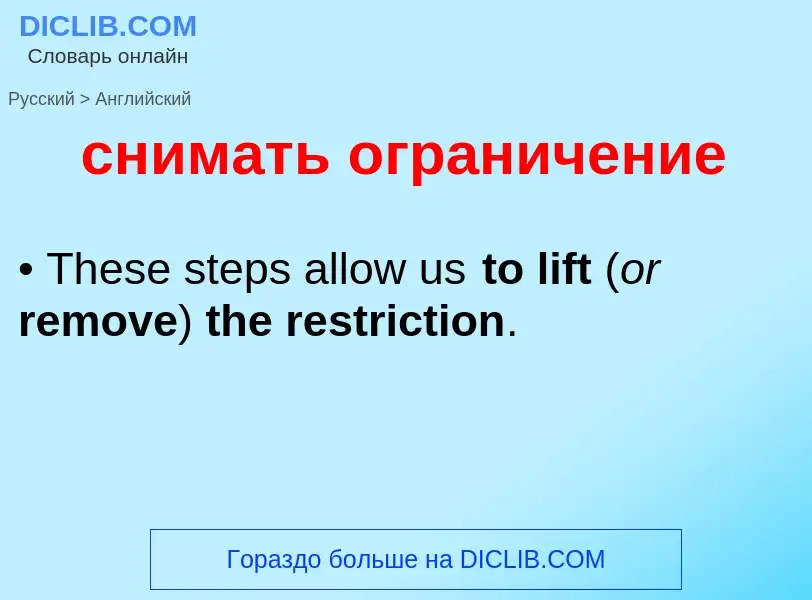 DICLIB.COM
Словарь онлайн

Русский > Английский

снимать ограничение

• These steps allow us to lift (or remove) the restriction.

Гораздо больше на DICLIB.COM